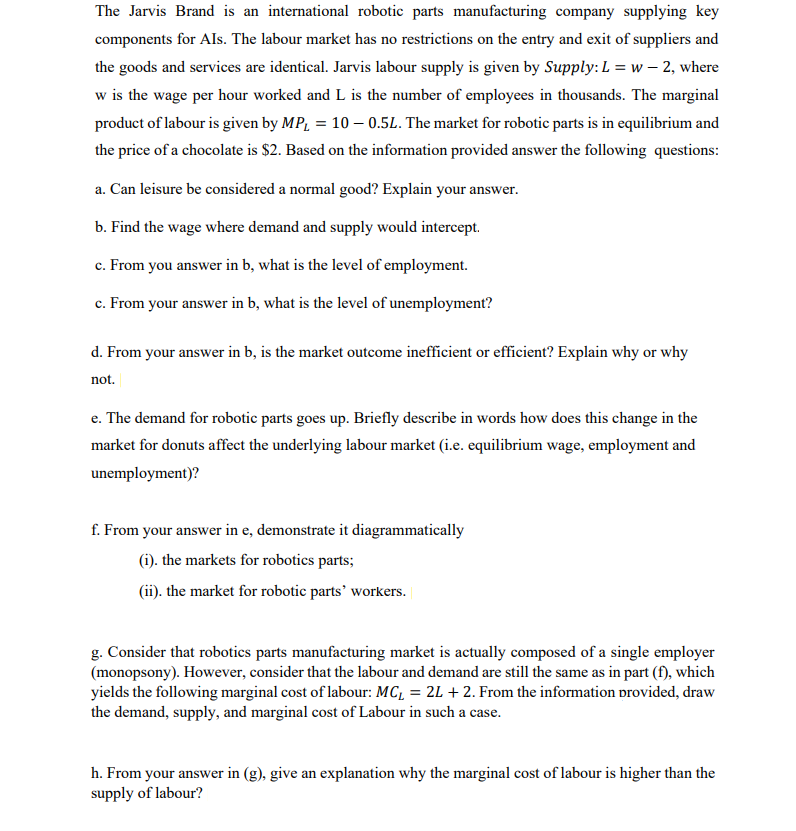 The Jarvis Brand is an international robotic parts manufacturing company supplying key components for AIs. The labour market has no restrictions on the entry and exit of suppliers and the goods and services are identical. Jarvis labour supply is given by $Supply: L = w - 2$, where w is the wage per hour worked and L is the number of employees in thousands. The marginal product of labour is given by $MP_L = 10 - 0.5L$. The market for robotic parts is in equilibrium and the price of a chocolate is \$2. Based on the information provided answer the following questions:

a. Can leisure be considered a normal good? Explain your answer.

b. Find the wage where demand and supply would intercept.

c. From you answer in b, what is the level of employment.

c. From your answer in b, what is the level of unemployment?

d. From your answer in b, is the market outcome inefficient or efficient? Explain why or why not.

e. The demand for robotic parts goes up. Briefly describe in words how does this change in the market for donuts affect the underlying labour market (i.e. equilibrium wage, employment and unemployment)?

f. From your answer in e, demonstrate it diagrammatically

(i). the markets for robotics parts;

(ii). the market for robotic parts' workers.

g. Consider that robotics parts manufacturing market is actually composed of a single employer (monopsony). However, consider that the labour and demand are still the same as in part (f), which yields the following marginal cost of labour: $MC_L = 2L + 2$. From the information provided, draw the demand, supply, and marginal cost of Labour in such a case.

h. From your answer in (g), give an explanation why the marginal cost of labour is higher than the supply of labour?